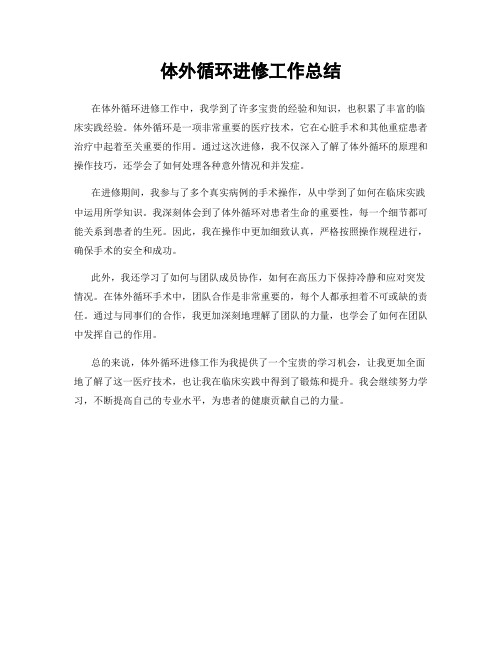 体外循环进修工作总结

在体外循环进修工作中，我学到了许多宝贵的经验和知识，也积累了丰富的临床实践经验。体外循环是一项非常重要的医疗技术，它在心脏手术和其他重症患者治疗中起着至关重要的作用。通过这次进修，我不仅深入了解了体外循环的原理和操作技巧，还学会了如何处理各种意外情况和并发症。

在进修期间，我参与了多个真实病例的手术操作，从中学到了如何在临床实践中运用所学知识。我深刻体会到了体外循环对患者生命的重要性，每一个细节都可能关系到患者的生死。因此，我在操作中更加细致认真，严格按照操作规程进行，确保手术的安全和成功。

此外，我还学习了如何与团队成员协作，如何在高压力下保持冷静和应对突发情况。在体外循环手术中，团队合作是非常重要的，每个人都承担着不可或缺的责任。通过与同事们的合作，我更加深刻地理解了团队的力量，也学会了如何在团队中发挥自己的作用。

总的来说，体外循环进修工作为我提供了一个宝贵的学习机会，让我更加全面地了解了这一医疗技术，也让我在临床实践中得到了锻炼和提升。我会继续努力学习，不断提高自己的专业水平，为患者的健康贡献自己的力量。